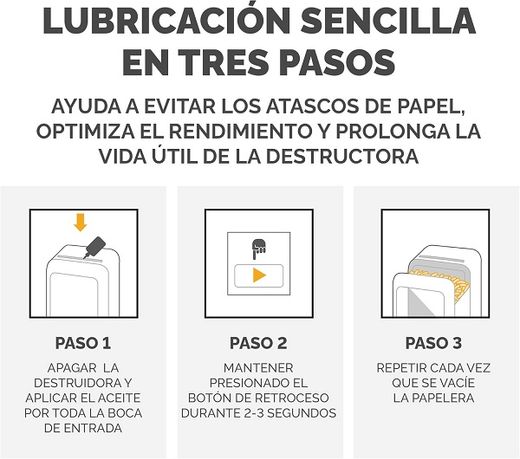 LUBRICACIÓN SENCILLA EN TRES PASOS

AYUDA A EVITAR LOS ATASCOS DE PAPEL, OPTIMIZA EL RENDIMIENTO Y PROLONGA LA VIDA ÚTIL DE LA DESTRUCTORA

PASO 1

APAGAR LA DESTRUIDORA Y APLICAR EL ACEITE POR TODA LA BOCA DE ENTRADA

PASO 2

MANTENER PRESIONADO EL BOTÓN DE RETROCESO DURANTE 2-3 SEGUNDOS

PASO 3

REPETIR CADA VEZ QUE SE VACÍE LA PAPELERA